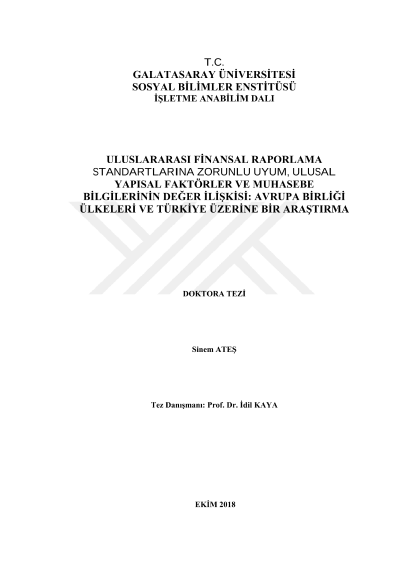 T.C.
GALATASARAY ÜNİVERSİTESİ
SOSYAL BİLİMLER ENSTİTÜSÜ
İŞLETME ANABİLİM DALI

ULUSLARARASI FİNANSAL RAPORLAMA STANDARTLARINA ZORUNLU UYUM, ULUSAL YAPISAL FAKTÖRLER VE MUHASEBE BİLGİLERİNİN DEĞER İLİŞKİSİ: AVRUPA BİRLİĞİ ÜLKELERİ VE TÜRKİYE ÜZERİNE BİR ARAŞTIRMA

DOKTORA TEZİ

Sinem ATEŞ

Tez Danışmanı: Prof. Dr. İdil KAYA

EKİM 2018